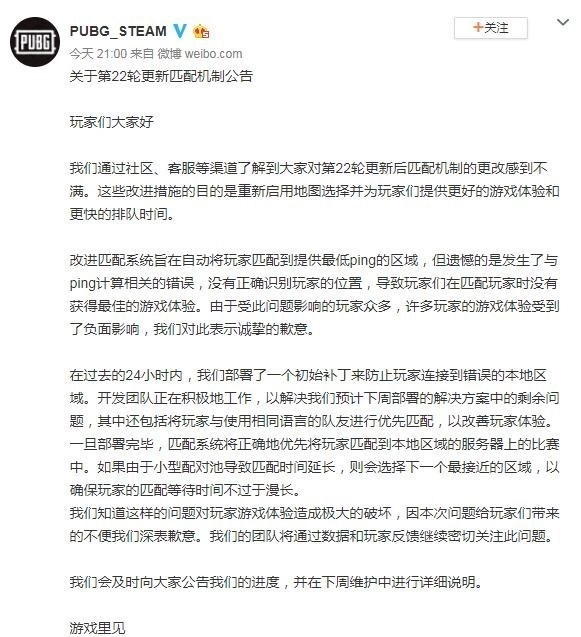 PUBG

PUBG_STEAM

+关注

今天 21:00 来自 微博 weibo.com

关于第22轮更新匹配机制公告

玩家们大家好

我们通过社区、客服等渠道了解到大家对第22轮更新后匹配机制的更改感到不满。这些改进措施的目的是重新启用地图选择并为玩家们提供更好的游戏体验和更快的排队时间。

改进匹配系统旨在自动将玩家匹配到提供最低ping的区域，但遗憾的是发生了与ping计算相关的错误，没有正确识别玩家的位置，导致玩家们在匹配玩家时没有获得最佳的游戏体验。由于受此问题影响的玩家众多，许多玩家的游戏体验受到了负面影响，我们对此表示诚挚的歉意。

在过去的24小时内，我们部署了一个初始补丁来防止玩家连接到错误的本地区域。开发团队正在积极地工作，以解决我们预计下周部署的解决方案中的剩余问题，其中还包括将玩家与使用相同语言的队友进行优先匹配，以改善玩家体验。一旦部署完毕，匹配系统将正确地优先将玩家匹配到本地区域的服务器上的比赛中。如果由于小型配对池导致匹配时间延长，则会选择下一个最接近的区域，以确保玩家的匹配等待时间不过于漫长。
我们知道这样的问题对玩家游戏体验造成极大的破坏，因本次问题给玩家们带来的不便我们深表歉意。我们的团队将通过数据和玩家反馈继续密切关注此问题。

我们会及时向大家公告我们的进度，并在下周维护中进行详细说明。

游戏里见